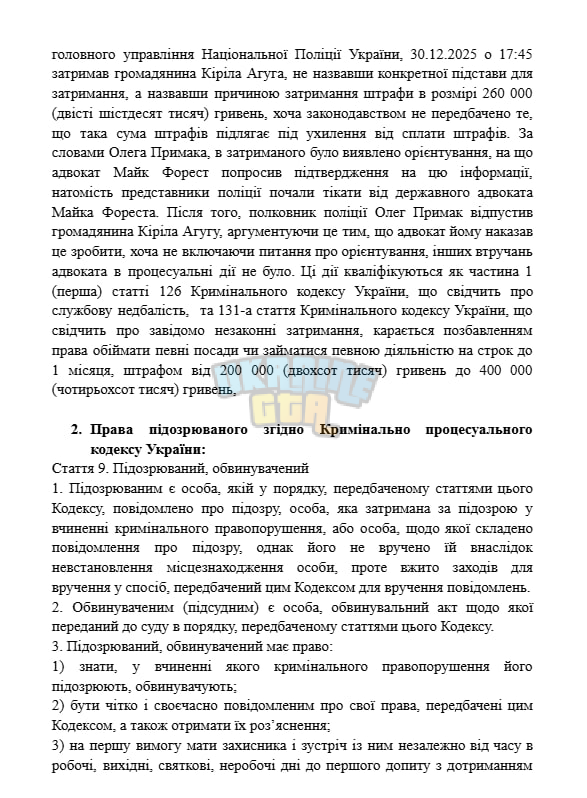 головного управління Національної Поліції України, 30.12.2025 о 17:45 затримав громадянина Кіріла Агуга, не назвавши конкретної підстави для затримання, а назвавши причиною затримання штрафи в розмірі 260 000 (двісті шістдесят тисяч) гривень, хоча законодавством не передбачено те, що така сума штрафів підлягає під ухилення від сплати штрафів. За словами Олега Примака, в затриманого було виявлено орієнтування, на що адвокат Майк Форест попросив підтвердження на цю інформації, натомість представники поліції почали тікати від державного адвоката Майка Фореста. Після того, полковник поліції Олег Примак відпустив громадянина Кіріла Агугу, аргументуючи це тим, що адвокат йому наказав це зробити, хоча не включаючи питання про орієнтування, інших втручань адвоката в процесуальні дії не було. Ці дії кваліфікуються як частина 1 (перша) статті 126 Кримінального кодексу України, що свідчить про службову недбалість, та 131-а стаття Кримінального кодексу України, що свідчить про завідомо незаконні затримання, карається позбавленням права обіймати певні посади чи займатися певною діяльністю на строк до 1 місяця, штрафом від 200 000 (двохсот тисяч) гривень до 400 000 (чотирьохсот тисяч) гривень.

2. Права підозрюваного згідно Кримінально процесуального кодексу України:

Стаття 9. Підозрюваний, обвинувачений

1. Підозрюваним є особа, якій у порядку, передбаченому статтями цього Кодексу, повідомлено про підозру, особа, яка затримана за підозрою у вчиненні кримінального правопорушення, або особа, щодо якої складено повідомлення про підозру, однак його не вручено їй внаслідок невстановлення місцезнаходження особи, проте вжито заходів для вручення у спосіб, передбачений цим Кодексом для вручення повідомлень.

2. Обвинуваченим (підсудним) є особа, обвинувальний акт щодо якої переданий до суду в порядку, передбаченому статтями цього Кодексу.

3. Підозрюваний, обвинувачений має право:

1) знати, у вчиненні якого кримінального правопорушення його підозрюють, обвинувачують;

2) бути чітко і своєчасно повідомленим про свої права, передбачені цим Кодексом, а також отримати їх роз'яснення;

3) на першу вимогу мати захисника і зустріч із ним незалежно від часу в робочі, вихідні, святкові, неробочі дні до першого допиту з дотриманням

GTA